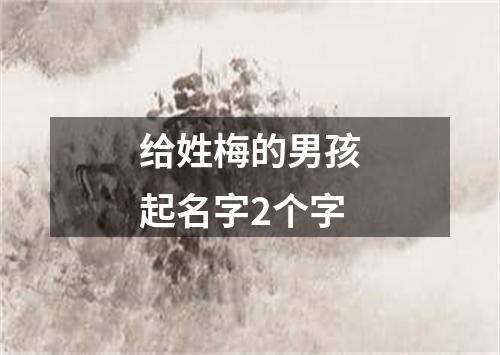 给姓梅的男孩起名字2个字